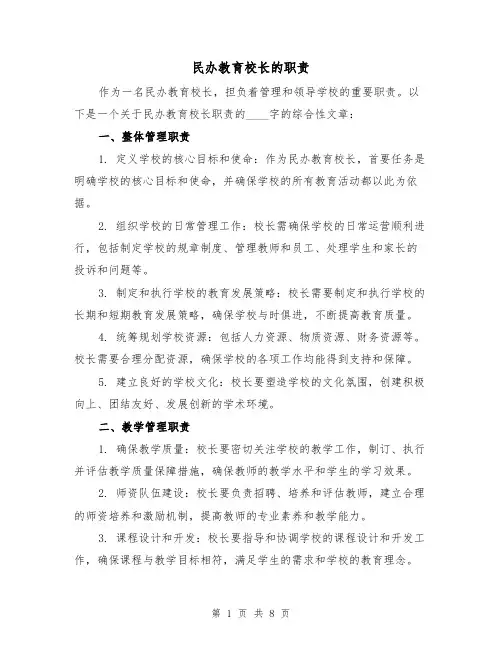 民办教育校长的职责

作为一名民办教育校长，担负着管理和领导学校的重要职责。以下是一个关于民办教育校长职责的____字的综合性文章：

一、整体管理职责

1. 定义学校的核心目标和使命：作为民办教育校长，首要任务是明确学校的核心目标和使命，并确保学校的所有教育活动都以此为依据。

2. 组织学校的日常管理工作：校长需确保学校的日常运营顺利进行，包括制定学校的规章制度、管理教师和员工、处理学生和家长的投诉和问题等。

3. 制定和执行学校的教育发展策略：校长需要制定和执行学校的长期和短期教育发展策略，确保学校与时俱进，不断提高教育质量。

4. 统筹规划学校资源：包括人力资源、物质资源、财务资源等。校长需要合理分配资源，确保学校的各项工作均能得到支持和保障。

5. 建立良好的学校文化：校长要塑造学校的文化氛围，创建积极向上、团结友好、发展创新的学术环境。

二、教学管理职责

1. 确保教学质量：校长要密切关注学校的教学工作，制订、执行并评估教学质量保障措施，确保教师的教学水平和学生的学习效果。

2. 师资队伍建设：校长要负责招聘、培养和评估教师，建立合理的师资培养和激励机制，提高教师的专业素养和教学能力。

3. 课程设计和开发：校长要指导和协调学校的课程设计和开发工作，确保课程与教学目标相符，满足学生的需求和学校的教育理念。

第 1 页 共 8 页